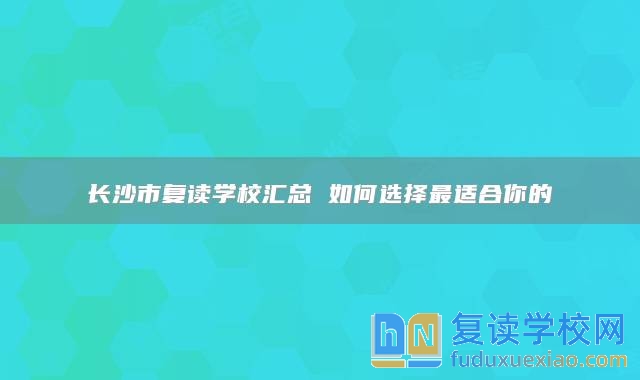 长沙市复读学校汇总 如何选择最适合你的

hN 复读学校网
fuduxuexiao.com